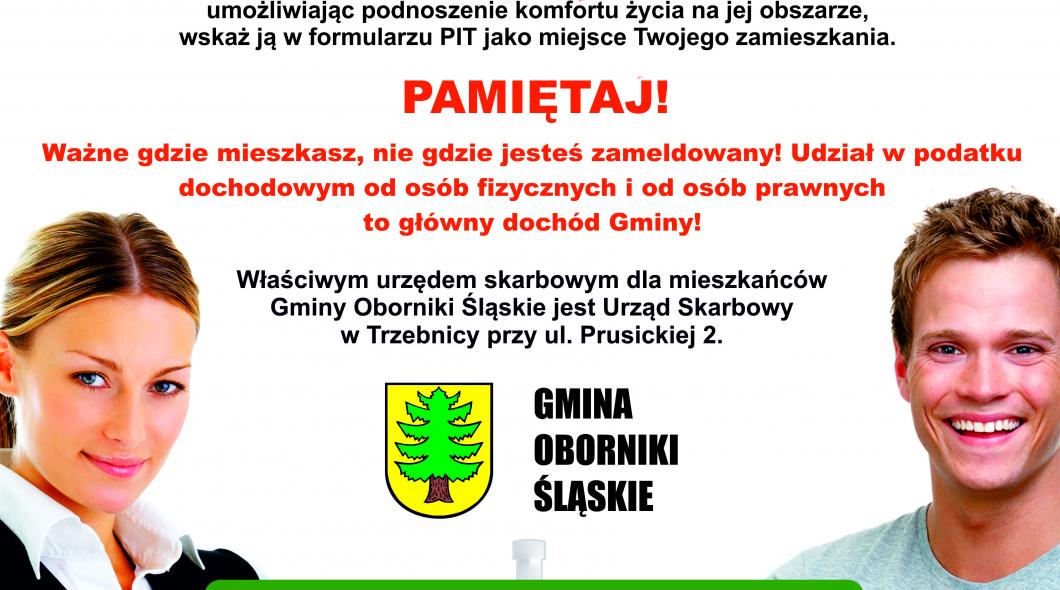 umożliwiając podnoszenie komfortu życia na jej obszarze, wskaż ją w formularzu PIT jako miejsce Twojego zamieszkania.

PAMIĘTAJ!

Ważne gdzie mieszkasz, nie gdzie jesteś zameldowany! Udział w podatku dochodowym od osób fizycznych i od osób prawnych to główny dochód Gminy!

Właściwym urzędem skarbowym dla mieszkańców Gminy Oborniki Śląskie jest Urząd Skarbowy w Trzebnicy przy ul. Prusickiej 2.

GMINA
OBORNIKI
ŚLĄSKIE